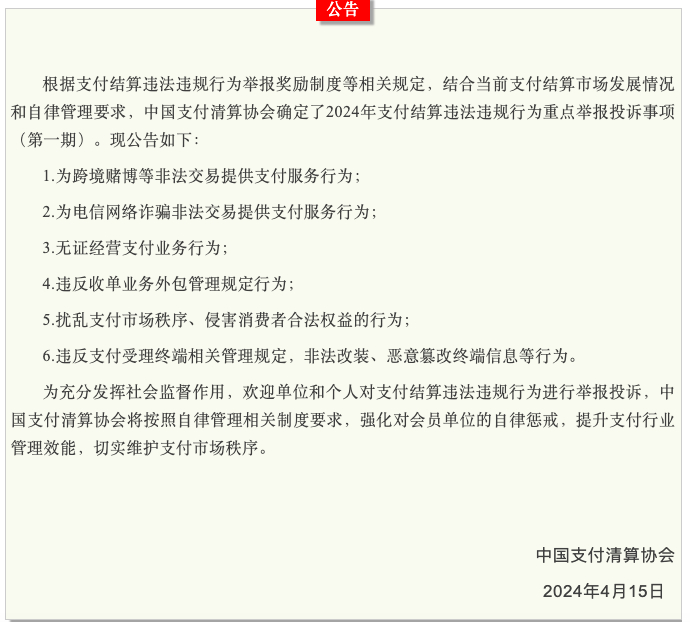 公告

根据支付结算违法违规行为举报奖励制度等相关规定，结合当前支付结算市场发展情况和自律管理要求，中国支付清算协会确定了2024年支付结算违法违规行为重点举报投诉事项（第一期）。现公告如下：

1.为跨境赌博等非法交易提供支付服务行为；

2.为电信网络诈骗非法交易提供支付服务行为；

3.无证经营支付业务行为；

4.违反收单业务外包管理规定行为；

5.扰乱支付市场秩序、侵害消费者合法权益的行为；

6.违反支付受理终端相关管理规定，非法改装、恶意篡改终端信息等行为。

为充分发挥社会监督作用，欢迎单位和个人对支付结算违法违规行为进行举报投诉，中国支付清算协会将按照自律管理相关制度要求，强化对会员单位的自律惩戒，提升支付行业管理效能，切实维护支付市场秩序。

中国支付清算协会

2024年4月15日